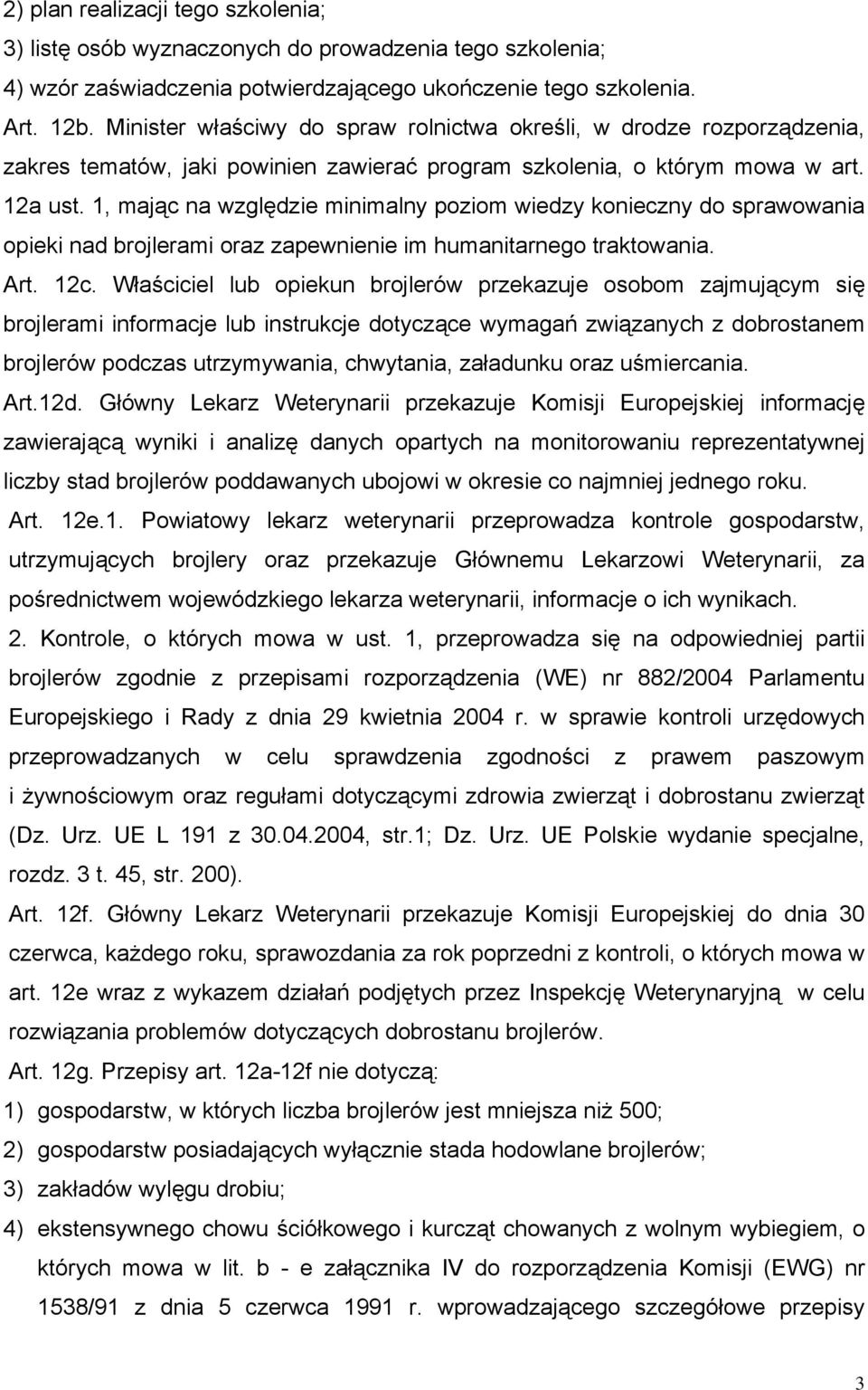 2) plan realizacji tego szkolenia;
3) listę osób wyznaczonych do prowadzenia tego szkolenia;
4) wzór zaświadczenia potwierdzającego ukończenie tego szkolenia.

Art. 12b. Minister właściwy do spraw rolnictwa określi, w drodze rozporządzenia, zakres tematów, jaki powinien zawierać program szkolenia, o którym mowa w art. 12a ust. 1, mając na względzie minimalny poziom wiedzy konieczny do sprawowania opieki nad brojlerami oraz zapewnienie im humanitarnego traktowania.

Art. 12c. Właściciel lub opiekun brojlerów przekazuje osobom zajmującym się brojlerami informacje lub instrukcje dotyczące wymagań związanych z dobrostanem brojlerów podczas utrzymywania, chwytania, załadunku oraz uśmiercania.

Art.12d. Główny Lekarz Weterynarii przekazuje Komisji Europejskiej informację zawierającą wyniki i analizę danych opartych na monitorowaniu reprezentatywnej liczby stad brojlerów poddawanych ubojowi w okresie co najmniej jednego roku.

Art. 12e.1. Powiatowy lekarz weterynarii przeprowadza kontrole gospodarstw, utrzymujących brojlery oraz przekazuje Głównemu Lekarzowi Weterynarii, za pośrednictwem wojewódzkiego lekarza weterynarii, informacje o ich wynikach.

2. Kontrole, o których mowa w ust. 1, przeprowadza się na odpowiedniej partii brojlerów zgodnie z przepisami rozporządzenia (WE) nr 882/2004 Parlamentu Europejskiego i Rady z dnia 29 kwietnia 2004 r. w sprawie kontroli urzędowych przeprowadzanych w celu sprawdzenia zgodności z prawem paszowym i żywnościowym oraz regułami dotyczącymi zdrowia zwierząt i dobrostanu zwierząt (Dz. Urz. UE L 191 z 30.04.2004, str.1; Dz. Urz. UE Polskie wydanie specjalne, rozdz. 3 t. 45, str. 200).

Art. 12f. Główny Lekarz Weterynarii przekazuje Komisji Europejskiej do dnia 30 czerwca, każdego roku, sprawozdania za rok poprzedni z kontroli, o których mowa w art. 12e wraz z wykazem działań podjętych przez Inspekcję Weterynaryjną w celu rozwiązania problemów dotyczących dobrostanu brojlerów.

Art. 12g. Przepisy art. 12a-12f nie dotyczą:
1) gospodarstw, w których liczba brojlerów jest mniejsza niż 500;
2) gospodarstw posiadających wyłącznie stada hodowlane brojlerów;
3) zakładów wylęgu drobiu;
4) ekstensywnego chowu ściółkowego i kurcząt chowanych z wolnym wybiegiem, o których mowa w lit. b - e załącznika IV do rozporządzenia Komisji (EWG) nr 1538/91 z dnia 5 czerwca 1991 r. wprowadzającego szczegółowe przepisy

3